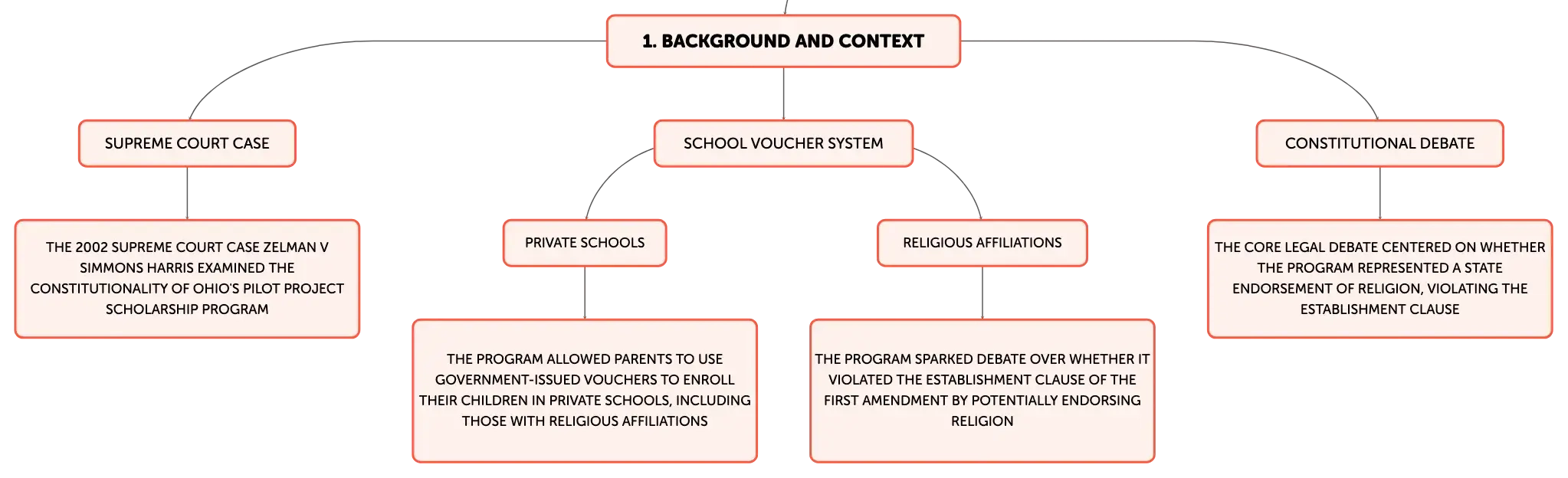 1. BACKGROUND AND CONTEXT

SUPREME COURT CASE

THE 2002 SUPREME COURT CASE ZELMAN V SIMMONS HARRIS EXAMINED THE CONSTITUTIONALITY OF OHIO'S PILOT PROJECT SCHOLARSHIP PROGRAM

SCHOOL VOUCHER SYSTEM

PRIVATE SCHOOLS

THE PROGRAM ALLOWED PARENTS TO USE GOVERNMENT-ISSUED VOUCHERS TO ENROLL THEIR CHILDREN IN PRIVATE SCHOOLS, INCLUDING THOSE WITH RELIGIOUS AFFILIATIONS

RELIGIOUS AFFILIATIONS

THE PROGRAM SPARKED DEBATE OVER WHETHER IT VIOLATED THE ESTABLISHMENT CLAUSE OF THE FIRST AMENDMENT BY POTENTIALLY ENDORSING RELIGION

CONSTITUTIONAL DEBATE

THE CORE LEGAL DEBATE CENTERED ON WHETHER THE PROGRAM REPRESENTED A STATE ENDORSEMENT OF RELIGION, VIOLATING THE ESTABLISHMENT CLAUSE